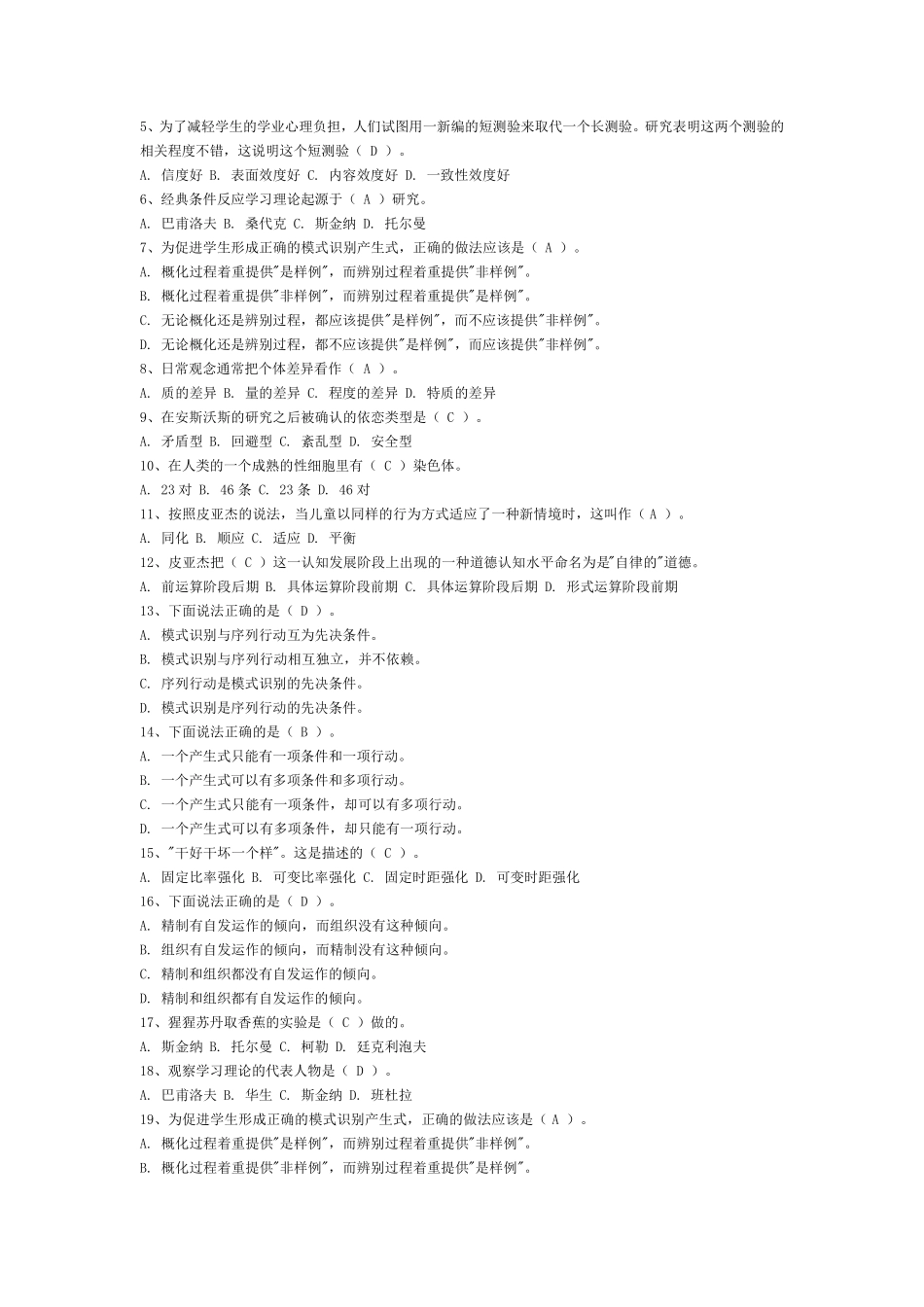 5、为了减轻学生的学业心理负担，人们试图用一新编的短测验来取代一个长测验。研究表明这两个测验的相关程度不错，这说明这个短测验（ D ）。
A. 信度好 B. 表面效度好 C. 内容效度好 D. 一致性效度好
6、经典条件反应学习理论起源于（ A ）研究。
A. 巴甫洛夫 B. 桑代克 C. 斯金纳 D. 托尔曼
7、为促进学生形成正确的模式识别产生式，正确的做法应该是（ A ）。
A. 概化过程着重提供"是样例"，而辨别过程着重提供"非样例"。
B. 概化过程着重提供"非样例"，而辨别过程着重提供"是样例"。
C. 无论概化还是辨别过程，都应该提供"是样例"，而不应该提供"非样例"。
D. 无论概化还是辨别过程，都不应该提供"是样例"，而应该提供"非样例"。
8、日常观念通常把个体差异看作（ A ）。
A. 质的差异 B. 量的差异 C. 程度的差异 D. 特质的差异
9、在安斯沃斯的研究之后被确认的依恋类型是（ C ）。
A. 矛盾型 B. 回避型 C. 紊乱型 D. 安全型
10、在人类的一个成熟的性细胞里有（ C ）染色体。
A. 23 对 B. 46 条 C. 23 条 D. 46 对
11、按照皮亚杰的说法，当儿童以同样的行为方式适应了一种新情境时，这叫作（ A ）。
A. 同化 B. 顺应 C. 适应 D. 平衡
12、皮亚杰把（ C ）这一认知发展阶段上出现的一种道德认知水平命名为是"自律的"道德。
A. 前运算阶段后期 B. 具体运算阶段前期 C. 具体运算阶段后期 D. 形式运算阶段前期
13、下面说法正确的是（ D ）。
A. 模式识别与序列行动互为先决条件。
B. 模式识别与序列行动相互独立，并不依赖。
C. 序列行动是模式识别的先决条件。
D. 模式识别是序列行动的先决条件。
14、下面说法正确的是（ B ）。
A. 一个产生式只能有一项条件和一项行动。
B. 一个产生式可以有多项条件和多项行动。
C. 一个产生式只能有一项条件，却可以有多项行动。
D. 一个产生式可以有多项条件，却只能有一项行动。
15、"干好干坏一个样"。这是描述的（ C ）。
A. 固定比率强化 B. 可变比率强化 C. 固定时距强化 D. 可变时距强化
16、下面说法正确的是（ D ）。
A. 精制有自发运作的倾向，而组织没有这种倾向。
B. 组织有自发运作的倾向，而精制没有这种倾向。
C. 精制和组织都没有自发运作的倾向。
D. 精制和组织都有自发运作的倾向。
17、猩猩苏丹取香蕉的实验是（ C ）做的。
A. 斯金纳 B. 托尔曼 C. 柯勒 D. 廷克利泡夫
18、观察学习理论的代表人物是（ D ）。
A. 巴甫洛夫 B. 华生 C. 斯金纳 D. 班杜拉
19、为促进学生形成正确的模式识别产生式，正确的做法应该是（ A ）。
A. 概化过程着重提供"是样例"，而辨别过程着重提供"非样例"。
B. 概化过程着重提供"非样例"，而辨别过程着重提供"是样例"。